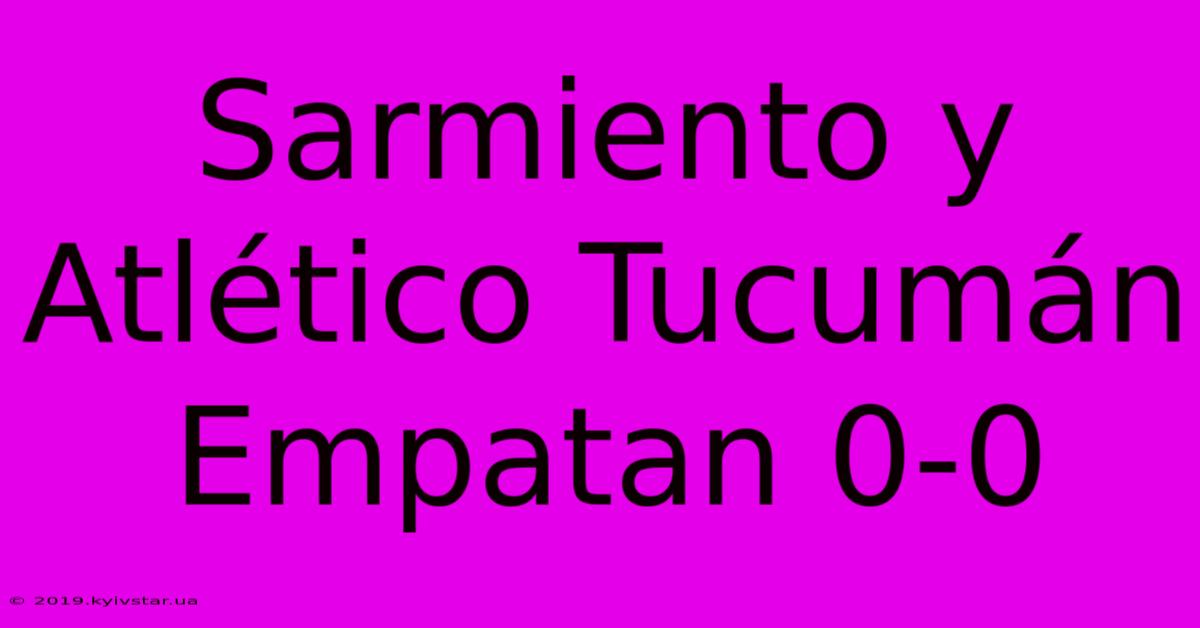 Sarmiento y Atlético Tucumán Empatan 0-0

© 2019.kyivstar.ua